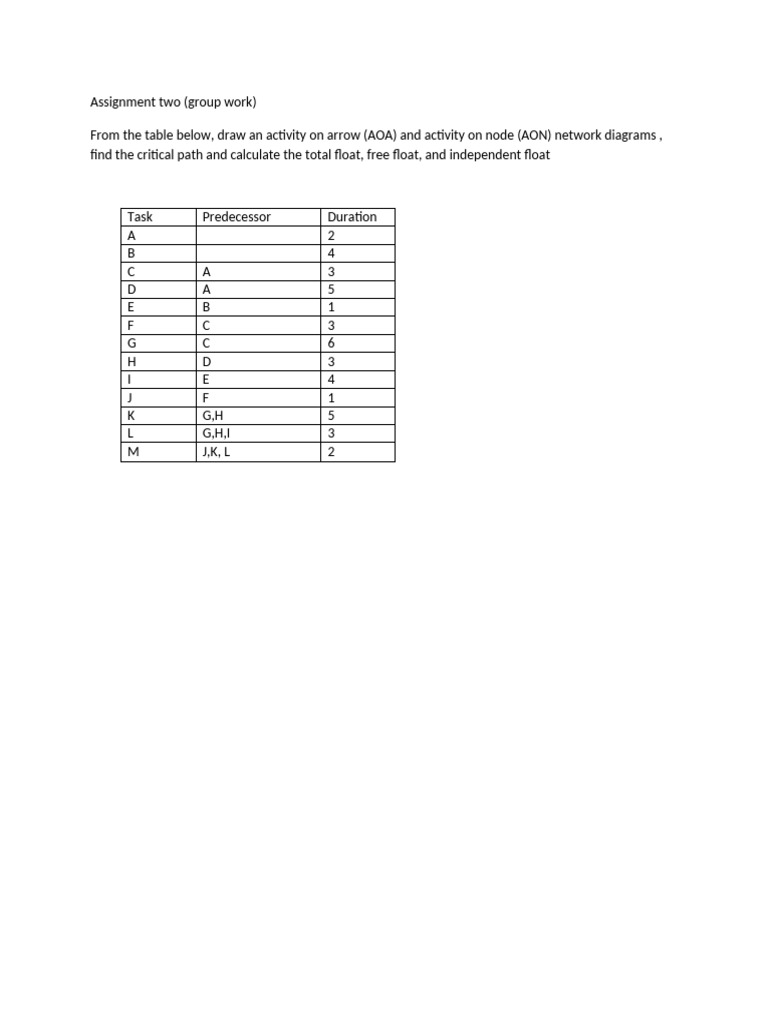 Assignment two (group work)

From the table below, draw an activity on arrow (AOA) and activity on node (AON) network diagrams , find the critical path and calculate the total float, free float, and independent float

| Task | Predecessor | Duration |
|---|---|---|
| A | | 2 |
| B | | 4 |
| C | A | 3 |
| D | A | 5 |
| E | B | 1 |
| F | C | 3 |
| G | C | 6 |
| H | D | 3 |
| I | E | 4 |
| J | F | 1 |
| K | G,H | 5 |
| L | G,H,I | 3 |
| M | J,K, L | 2 |